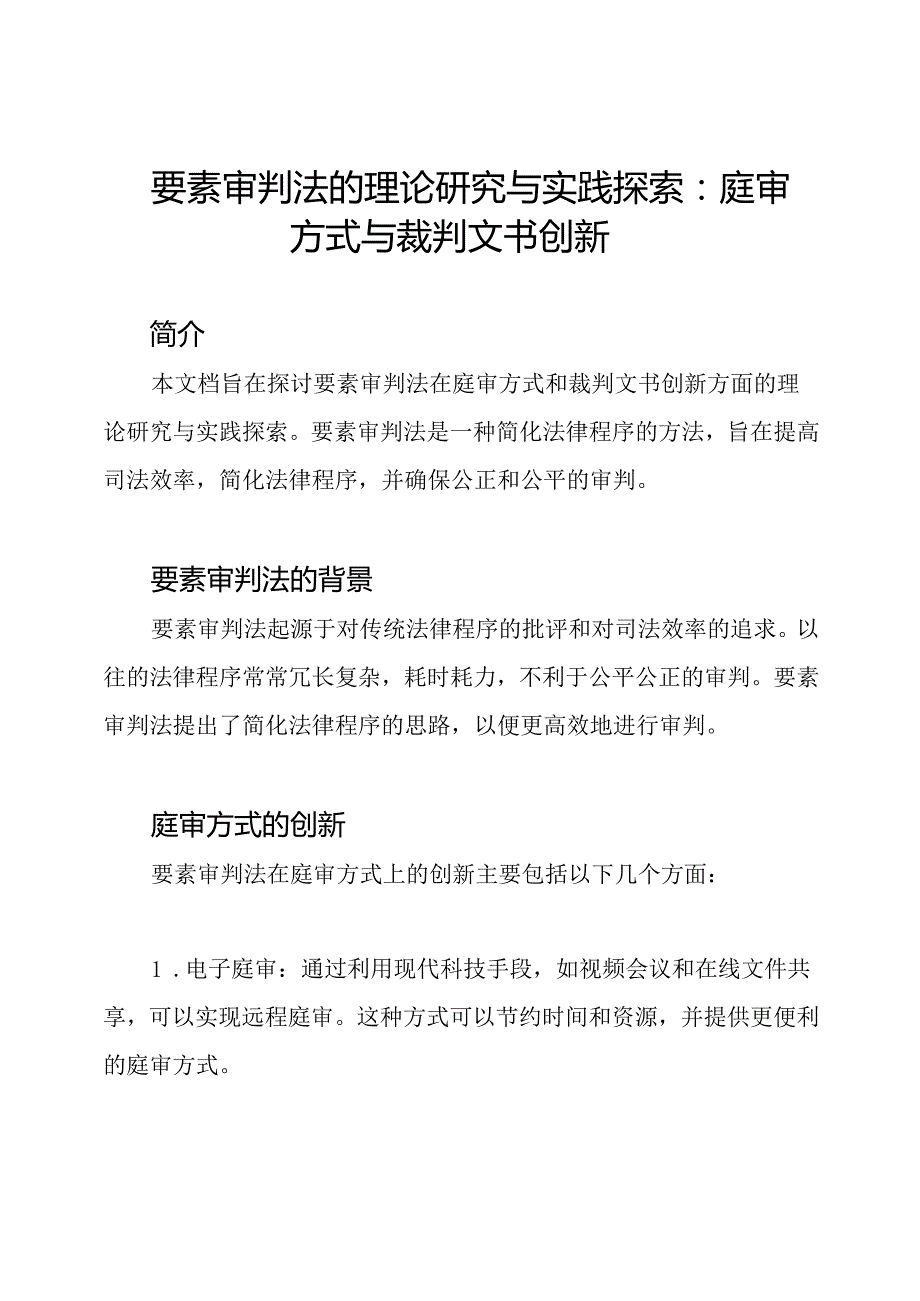 要素审判法的理论研究与实践探索：庭审方式与裁判文书创新

简介

本文档旨在探讨要素审判法在庭审方式和裁判文书创新方面的理论研究与实践探索。要素审判法是一种简化法律程序的方法，旨在提高司法效率，简化法律程序，并确保公正和公平的审判。

要素审判法的背景

要素审判法起源于对传统法律程序的批评和对司法效率的追求。以往的法律程序常常冗长复杂，耗时耗力，不利于公平公正的审判。要素审判法提出了简化法律程序的思路，以便更高效地进行审判。

庭审方式的创新

要素审判法在庭审方式上的创新主要包括以下几个方面：

1．电子庭审：通过利用现代科技手段，如视频会议和在线文件共享，可以实现远程庭审。这种方式可以节约时间和资源，并提供更便利的庭审方式。